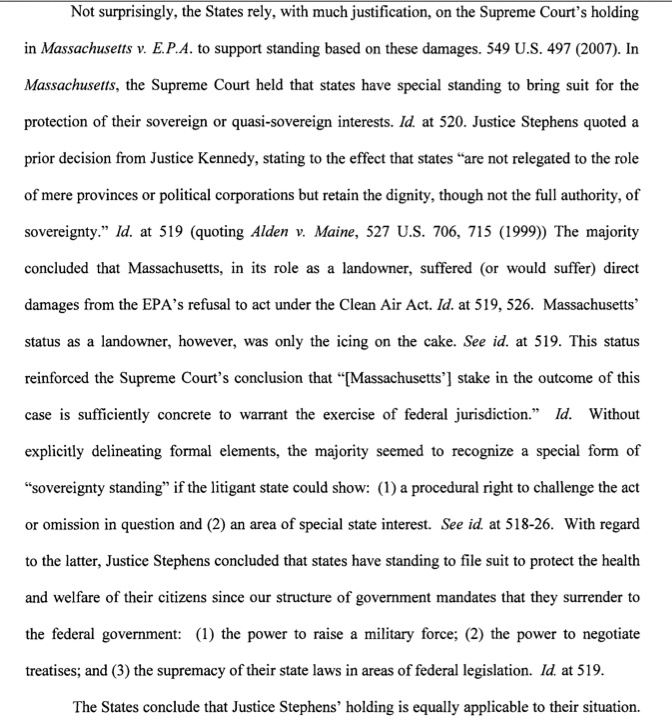 Not surprisingly, the States rely, with much justification, on the Supreme Court's holding in Massachusetts v. E.P.A. to support standing based on these damages. 549 U.S. 497 (2007). In Massachusetts, the Supreme Court held that states have special standing to bring suit for the protection of their sovereign or quasi-sovereign interests. Id. at 520. Justice Stephens quoted a prior decision from Justice Kennedy, stating to the effect that states "are not relegated to the role of mere provinces or political corporations but retain the dignity, though not the full authority, of sovereignty." Id. at 519 (quoting Alden v. Maine, 527 U.S. 706, 715 (1999)) The majority concluded that Massachusetts, in its role as a landowner, suffered (or would suffer) direct damages from the EPA's refusal to act under the Clean Air Act. Id. at 519, 526. Massachusetts' status as a landowner, however, was only the icing on the cake. See id. at 519. This status reinforced the Supreme Court's conclusion that "[Massachusetts'] stake in the outcome of this case is sufficiently concrete to warrant the exercise of federal jurisdiction." Id. Without explicitly delineating formal elements, the majority seemed to recognize a special form of "sovereignty standing" if the litigant state could show: (1) a procedural right to challenge the act or omission in question and (2) an area of special state interest. See id. at 518-26. With regard to the latter, Justice Stephens concluded that states have standing to file suit to protect the health and welfare of their citizens since our structure of government mandates that they surrender to the federal government: (1) the power to raise a military force; (2) the power to negotiate treatises; and (3) the supremacy of their state laws in areas of federal legislation. Id. at 519.

The States conclude that Justice Stephens' holding is equally applicable to their situation.